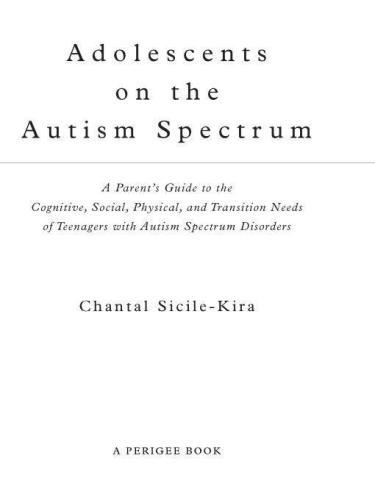 Adolescents on the Autism Spectrum

A Parent's Guide to the Cognitive, Social, Physical, and Transition Needs of Teenagers with Autism Spectrum Disorders

Chantal Sicile-Kira

A PERIGEE BOOK